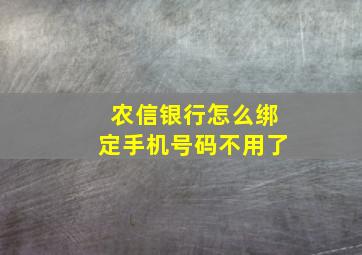 农信银行怎么绑定手机号码不用了